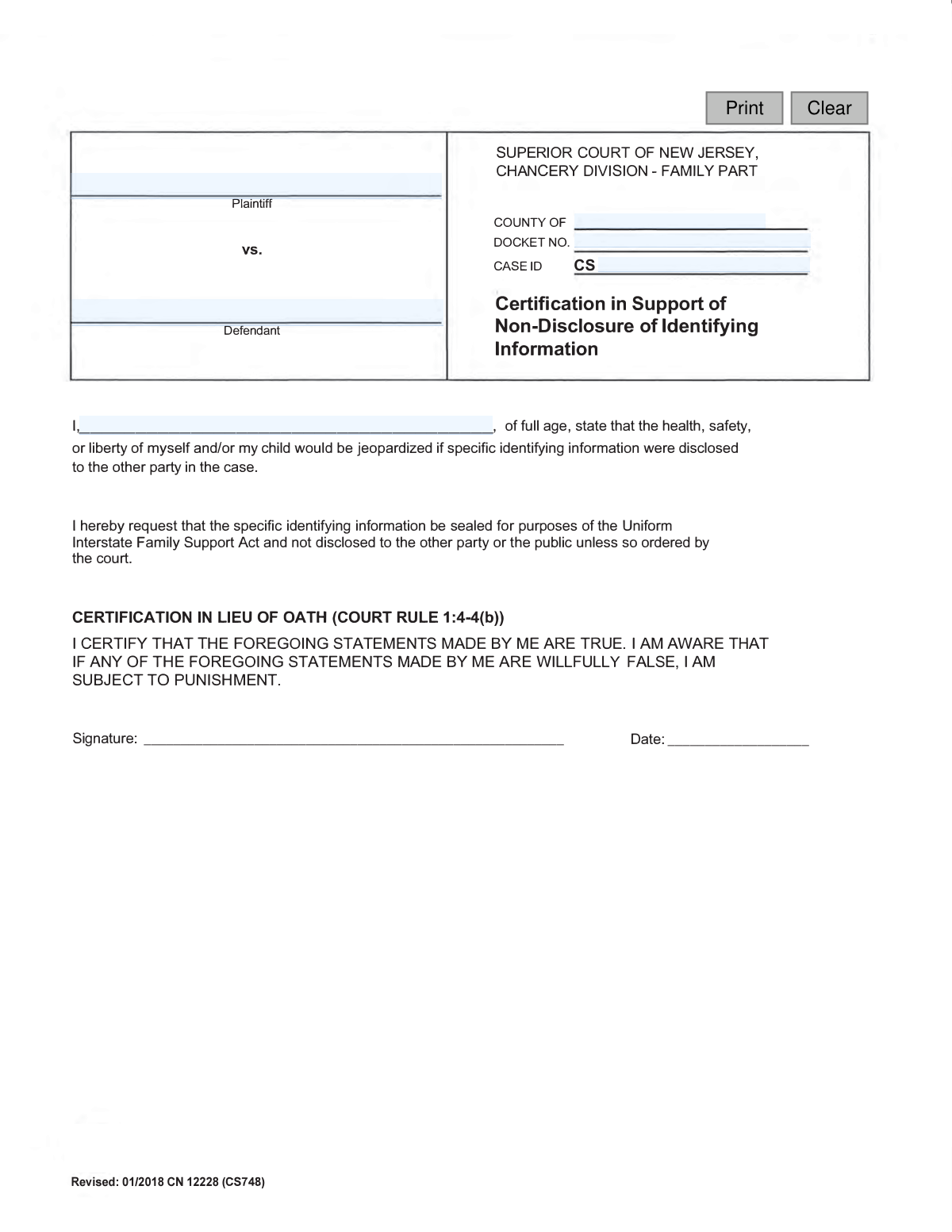 Print Clear

____
Plaintiff

vs.

____
Defendant

SUPERIOR COURT OF NEW JERSEY, CHANCERY DIVISION - FAMILY PART

COUNTY OF ____
DOCKET NO. ____
CASE ID CS____

Certification in Support of Non-Disclosure of Identifying Information

I,____, of full age, state that the health, safety, or liberty of myself and/or my child would be jeopardized if specific identifying information were disclosed to the other party in the case.

I hereby request that the specific identifying information be sealed for purposes of the Uniform Interstate Family Support Act and not disclosed to the other party or the public unless so ordered by the court.

CERTIFICATION IN LIEU OF OATH (COURT RULE 1:4-4(b))

I CERTIFY THAT THE FOREGOING STATEMENTS MADE BY ME ARE TRUE. I AM AWARE THAT IF ANY OF THE FOREGOING STATEMENTS MADE BY ME ARE WILLFULLY FALSE, I AM SUBJECT TO PUNISHMENT.

Signature: ____ Date: ____

Revised: 01/2018 CN 12228 (CS748)